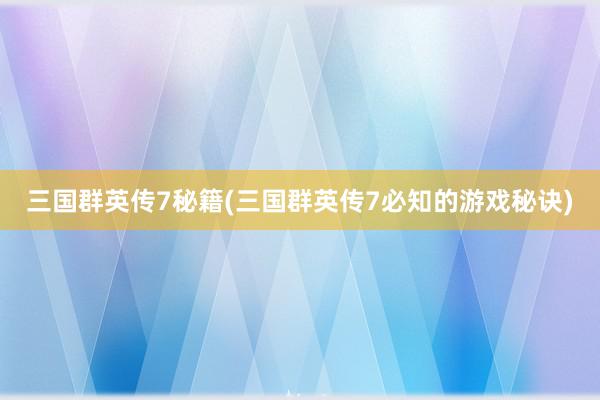 三国群英传7秘籍(三国群英传7必知的游戏秘诀)